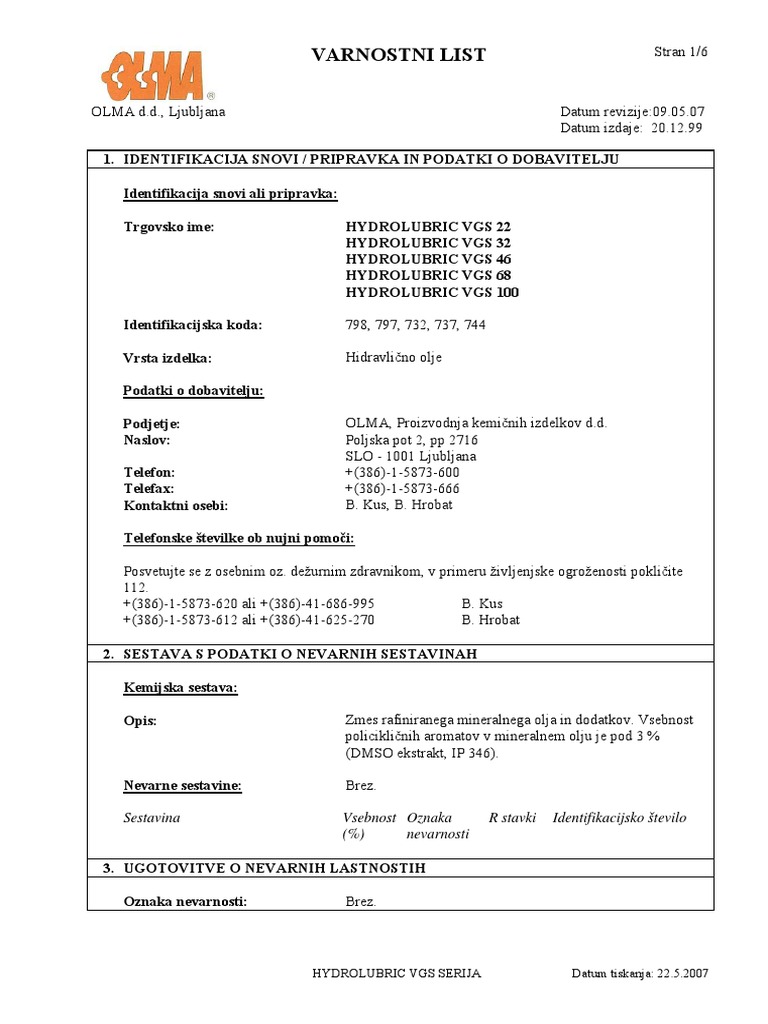 OLMA®

VARNOSTNI LIST

Stran 1/6

OLMA d.d., Ljubljana

Datum revizije:09.05.07
Datum izdaje: 20.12.99

1. IDENTIFIKACIJA SNOVI / PRIPRAVKA IN PODATKI O DOBAVITELJU

Identifikacija snovi ali pripravka:

Trgovsko ime: HYDROLUBRIC VGS 22
HYDROLUBRIC VGS 32
HYDROLUBRIC VGS 46
HYDROLUBRIC VGS 68
HYDROLUBRIC VGS 100

Identifikacijska koda: 798, 797, 732, 737, 744

Vrsta izdelka: Hidravlično olje

Podatki o dobavitelju:

Podjetje: OLMA, Proizvodnja kemičnih izdelkov d.d.
Naslov: Poljska pot 2, pp 2716
SLO - 1001 Ljubljana
Telefon: +(386)-1-5873-600
Telefax: +(386)-1-5873-666
Kontaktni osebi: B. Kus, B. Hrobat

Telefonske številke ob nujni pomoči:

Posvetujte se z osebnim oz. dežurnim zdravnikom, v primeru življenjske ogroženosti pokličite 112.
+(386)-1-5873-620 ali +(386)-41-686-995 B. Kus
+(386)-1-5873-612 ali +(386)-41-625-270 B. Hrobat

2. SESTAVA S PODATKI O NEVARNIH SESTAVINAH

Kemijska sestava:

Opis: Zmes rafiniranega mineralnega olja in dodatkov. Vsebnost policikličnih aromatov v mineralnem olju je pod 3 % (DMSO ekstrakt, IP 346).

Nevarne sestavine: Brez.

| Sestavina | Vsebnost (%) | Oznaka nevarnosti | R stavki | Identifikacijsko število |
|---|---|---|---|---|

3. UGOTOVITVE O NEVARNIH LASTNOSTIH

Oznaka nevarnosti: Brez.

HYDROLUBRIC VGS SERIJA

Datum tiskanja: 22.5.2007